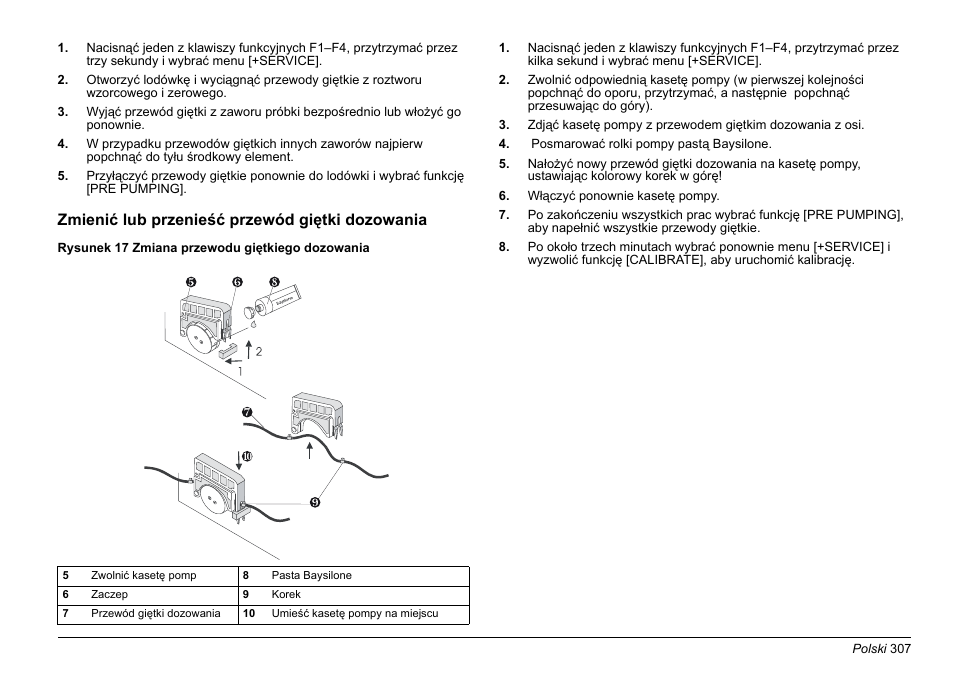 1. Nacisnąć jeden z klawiszy funkcyjnych F1–F4, przytrzymać przez trzy sekundy i wybrać menu [+SERVICE].

2. Otworzyć lodówkę i wyciągnąć przewody giętkie z roztworu wzorcowego i zerowego.

3. Wyjąć przewód giętki z zaworu próbki bezpośrednio lub włożyć go ponownie.

4. W przypadku przewodów giętkich innych zaworów najpierw popchnąć do tyłu środkowy element.

5. Przyłączyć przewody giętkie ponownie do lodówki i wybrać funkcję [PRE PUMPING].

Zmienić lub przenieść przewód giętki dozowania

Rysunek 17 Zmiana przewodu giętkiego dozowania

5 6 8

2

1

7

10

9

| 5 | Zwolnić kasetę pomp | 8 | Pasta Baysilone |
|---|---|---|---|
| 6 | Zaczep | 9 | Korek |
| 7 | Przewód giętki dozowania | 10 | Umieść kasetę pompy na miejscu |

1. Nacisnąć jeden z klawiszy funkcyjnych F1–F4, przytrzymać przez kilka sekund i wybrać menu [+SERVICE].

2. Zwolnić odpowiednią kasetę pompy (w pierwszej kolejności popchnąć do oporu, przytrzymać, a następnie popchnąć przesuwając do góry).

3. Zdjąć kasetę pompy z przewodem giętkim dozowania z osi.

4. Posmarować rolki pompy pastą Baysilone.

5. Nałożyć nowy przewód giętki dozowania na kasetę pompy, ustawiając kolorowy korek w górę!

6. Włączyć ponownie kasetę pompy.

7. Po zakończeniu wszystkich prac wybrać funkcję [PRE PUMPING], aby napełnić wszystkie przewody giętkie.

8. Po około trzech minutach wybrać ponownie menu [+SERVICE] i wyzwolić funkcję [CALIBRATE], aby uruchomić kalibrację.

Polski 307